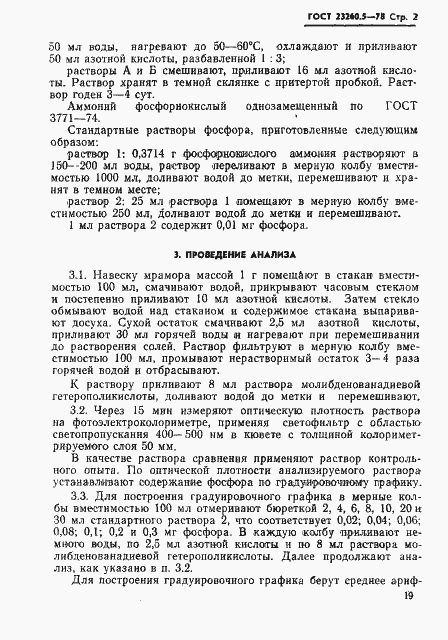 ГОСТ 23260.5—78 Стр. 2

50 мл воды, нагревают до 50—60°С, охлаждают и приливают 50 мл азотной кислоты, разбавленной 1 : 3;

растворы А и Б смешивают, приливают 16 мл азотной кислоты. Раствор хранят в темной склянке с притертой пробкой. Раствор годен 3—4 сут.

Аммоний фосфорнокислый однозамещенный по ГОСТ 3771—74.

Стандартные растворы фосфора, приготовленные следующим образом:

раствор 1: 0,3714 г фосфорнокислого аммония растворяют в 150—200 мл воды, раствор переливают в мерную колбу вместимостью 1000 мл, доливают водой до метки, перемешивают и хранят в темном месте;

раствор 2: 25 мл раствора 1 помещают в мерную колбу вместимостью 250 мл, доливают водой до метки и перемешивают.

1 мл раствора 2 содержит 0,01 мг фосфора.

3. ПРОВЕДЕНИЕ АНАЛИЗА

3.1. Навеску мрамора массой 1 г помещают в стакан вместимостью 100 мл, смачивают водой, прикрывают часовым стеклом и постепенно приливают 10 мл азотной кислоты. Затем стекло обмывают водой над стаканом и содержимое стакана выпаривают досуха. Сухой остаток смачивают 2,5 мл азотной кислоты, приливают 30 мл горячей воды и нагревают при перемешивании до растворения солей. Раствор фильтруют в мерную колбу вместимостью 100 мл, промывают нерастворимый остаток 3—4 раза горячей водой и отбрасывают.

К раствору приливают 8 мл раствора молибденованадиевой гетерополикислоты, доливают водой до метки и перемешивают.

3.2. Через 15 мин измеряют оптическую плотность раствора на фотоэлектроколориметре, применяя светофильтр с областью светопропускания 400—500 нм в кювете с толщиной колориметрируемого слоя 50 мм.

В качестве раствора сравнения применяют раствор контрольного опыта. По оптической плотности анализируемого раствора устанавливают содержание фосфора по градуировочному графику.

3.3. Для построения градуировочного графика в мерные колбы вместимостью 100 мл отмеривают бюреткой 2, 4, 6, 8, 10, 20 и 30 мл стандартного раствора 2, что соответствует 0,02; 0,04; 0,06; 0,08; 0,1; 0,2 и 0,3 мг фосфора. В каждую колбу приливают немного воды, по 2,5 мл азотной кислоты и по 8 мл раствора молибденованадиевой гетерополикислоты. Далее продолжают анализ, как указано в п. 3.2.

Для построения градуировочного графика берут среднее ариф-

19